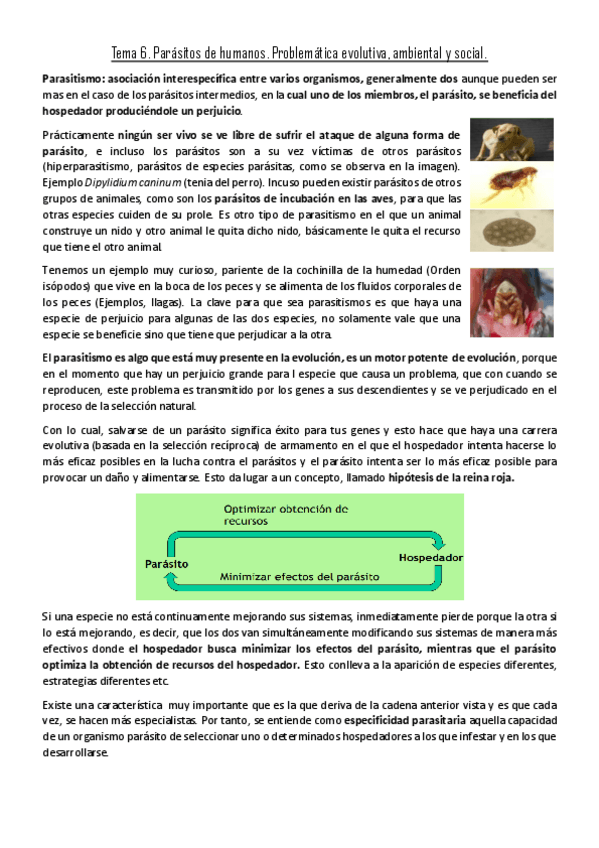 Tema 6. Parásitos de humanos. Problemática evolutiva, ambiental y social.

Parasitismo: asociación interespecífica entre varios organismos, generalmente dos aunque pueden ser mas en el caso de los parásitos intermedios, en la cual uno de los miembros, el parásito, se beneficia del hospedador produciéndole un perjuicio.

Prácticamente ningún ser vivo se ve libre de sufrir el ataque de alguna forma de parásito, e incluso los parásitos son a su vez víctimas de otros parásitos (hiperparasitismo, parásitos de especies parásitas, como se observa en la imagen). Ejemplo Dipylidium caninum (tenia del perro). Incuso pueden existir parásitos de otros grupos de animales, como son los parásitos de incubación en las aves, para que las otras especies cuiden de su prole. Es otro tipo de parasitismo en el que un animal construye un nido y otro animal le quita dicho nido, básicamente le quita el recurso que tiene el otro animal.

Tenemos un ejemplo muy curioso, pariente de la cochinilla de la humedad (Orden isópodos) que vive en la boca de los peces y se alimenta de los fluidos corporales de los peces (Ejemplos, llagas). La clave para que sea parasitismos es que haya una especie de perjuicio para algunas de las dos especies, no solamente vale que una especie se beneficie sino que tiene que perjudicar a la otra.

El parasitismo es algo que está muy presente en la evolución, es un motor potente de evolución, porque en el momento que hay un perjuicio grande para l especie que causa un problema, que con cuando se reproducen, este problema es transmitido por los genes a sus descendientes y se ve perjudicado en el proceso de la selección natural.

Con lo cual, salvarse de un parásito significa éxito para tus genes y esto hace que haya una carrera evolutiva (basada en la selección recíproca) de armamento en el que el hospedador intenta hacerse lo más eficaz posibles en la lucha contra el parásitos y el parásito intenta ser lo más eficaz posible para provocar un daño y alimentarse. Esto da lugar a un concepto, llamado hipótesis de la reina roja.

Optimizar obtención de recursos
Parásito
Hospedador
Minimizar efectos del parásito

Si una especie no está continuamente mejorando sus sistemas, inmediatamente pierde porque la otra si lo está mejorando, es decir, que los dos van simultáneamente modificando sus sistemas de manera más efectivos donde el hospedador busca minimizar los efectos del parásito, mientras que el parásito optimiza la obtención de recursos del hospedador. Esto conlleva a la aparición de especies diferentes, estrategias diferentes etc.

Existe una característica muy importante que es la que deriva de la cadena anterior vista y es que cada vez, se hacen más especialistas. Por tanto, se entiende como especificidad parasitaria aquella capacidad de un organismo parásito de seleccionar uno o determinados hospedadores a los que infestar y en los que desarrollarse.